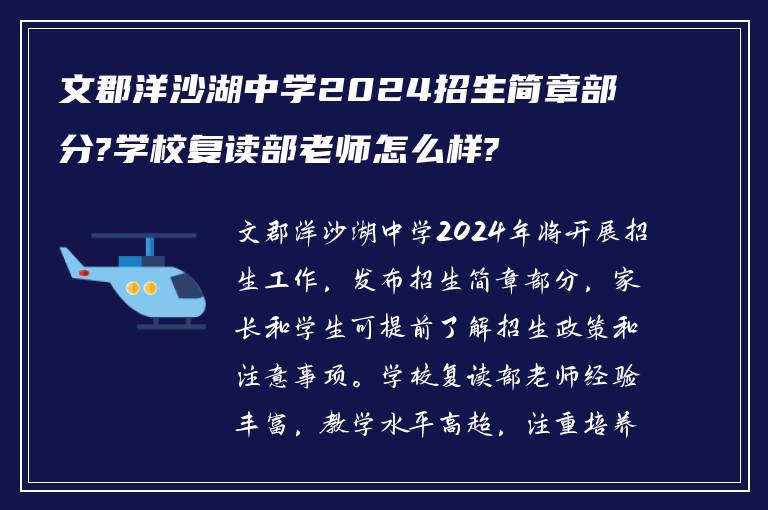 文郡洋沙湖中学2024招生简章部分?学校复读部老师怎么样?

文郡洋沙湖中学2024年将开展招生工作，发布招生简章部分，家长和学生可提前了解招生政策和注意事项。学校复读部老师经验丰富，教学水平高超，注重培养